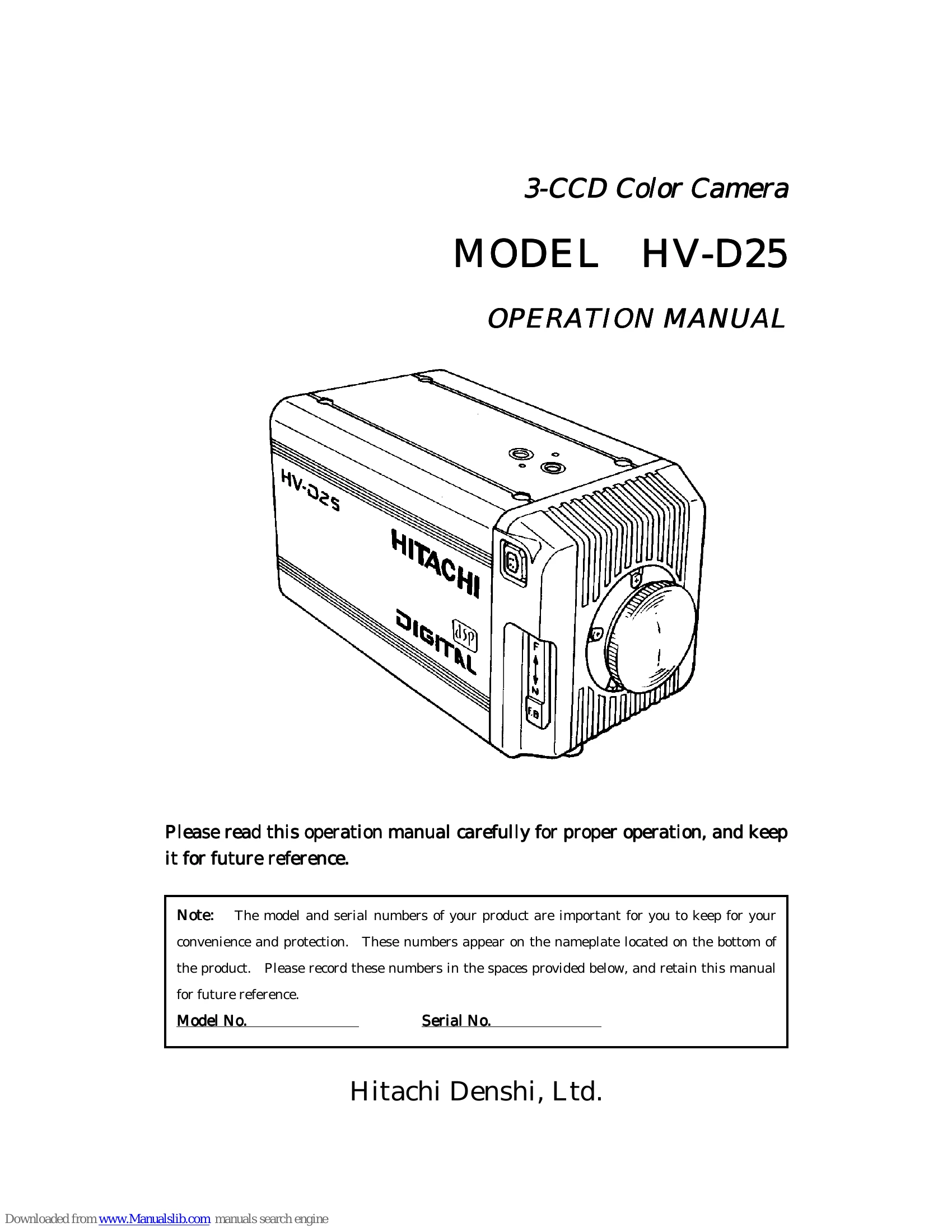 3-CCD Color Camera

MODEL HV-D25

OPERATION MANUAL

HV-D25

HITACHI

DIGITAL

dsp

F

N

F.B

Please read this operation manual carefully for proper operation, and keep it for future reference.

Note: The model and serial numbers of your product are important for you to keep for your convenience and protection. These numbers appear on the nameplate located on the bottom of the product. Please record these numbers in the spaces provided below, and retain this manual for future reference.

Model No. Serial No.

Hitachi Denshi, Ltd.

Downloaded from www.Manualslib.com manuals search engine